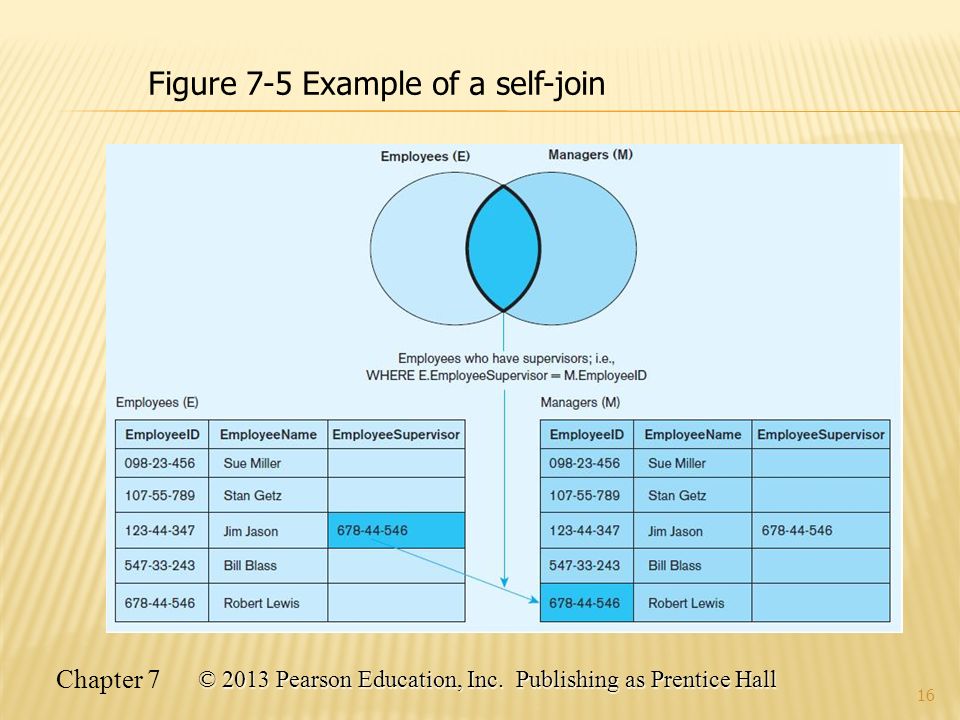 Figure 7-5 Example of a self-join

Employees (E)

Managers (M)

Employees who have supervisors; i.e., WHERE E.EmployeeSupervisor = M.EmployeeID

Employees (E)

| EmployeeID | EmployeeName | EmployeeSupervisor |
|---|---|---|
| 098-23-456 | Sue Miller | |
| 107-55-789 | Stan Getz | |
| 123-44-347 | Jim Jason | 678-44-546 |
| 547-33-243 | Bill Blass | |
| 678-44-546 | Robert Lewis | |

Managers (M)

| EmployeeID | EmployeeName | EmployeeSupervisor |
|---|---|---|
| 098-23-456 | Sue Miller | |
| 107-55-789 | Stan Getz | |
| 123-44-347 | Jim Jason | 678-44-546 |
| 547-33-243 | Bill Blass | |
| 678-44-546 | Robert Lewis | |

Chapter 7 © 2013 Pearson Education, Inc. Publishing as Prentice Hall

16